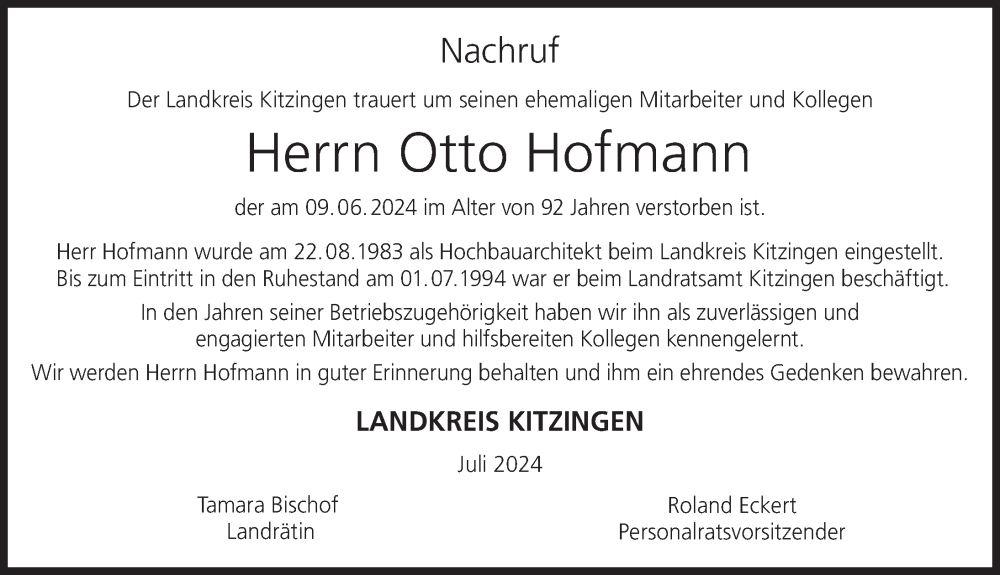 Nachruf

Der Landkreis Kitzingen trauert um seinen ehemaligen Mitarbeiter und Kollegen

Herrn Otto Hofmann

der am 09.06.2024 im Alter von 92 Jahren verstorben ist.

Herr Hofmann wurde am 22.08.1983 als Hochbauarchitekt beim Landkreis Kitzingen eingestellt. Bis zum Eintritt in den Ruhestand am 01.07.1994 war er beim Landratsamt Kitzingen beschäftigt.

In den Jahren seiner Betriebszugehörigkeit haben wir ihn als zuverlässigen und engagierten Mitarbeiter und hilfsbereiten Kollegen kennengelernt.

Wir werden Herrn Hofmann in guter Erinnerung behalten und ihm ein ehrendes Gedenken bewahren.

LANDKREIS KITZINGEN

Juli 2024

Tamara Bischof
Landrätin

Roland Eckert
Personalratsvorsitzender